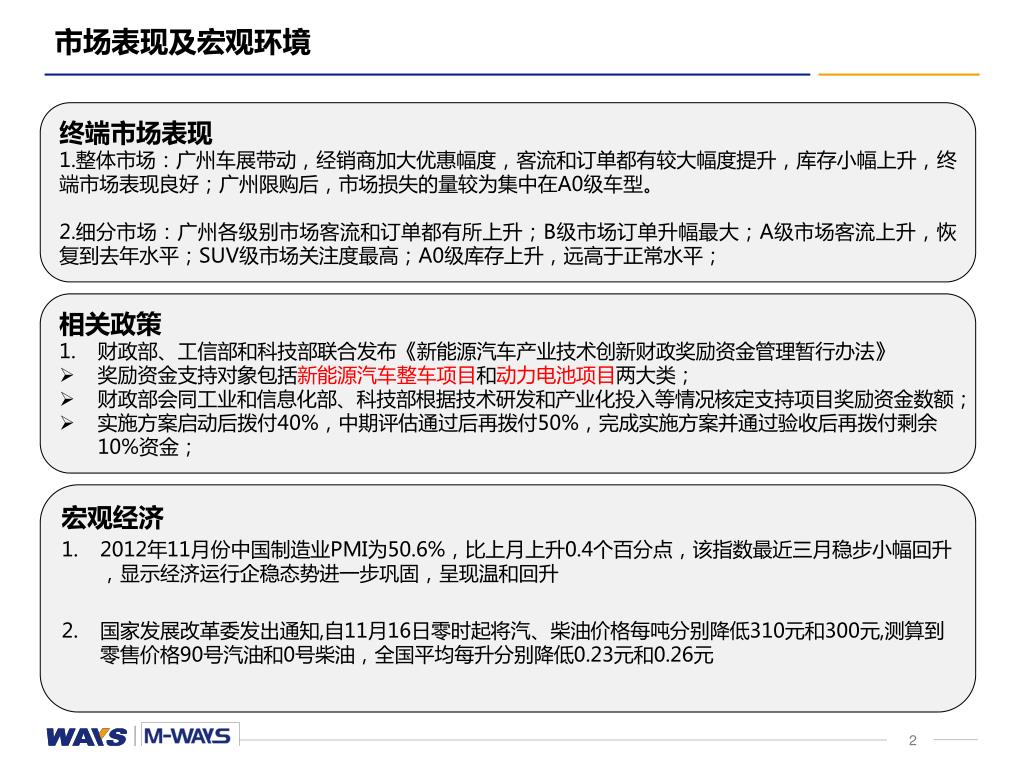 市场表现及宏观环境

终端市场表现
1.整体市场：广州车展带动，经销商加大优惠幅度，客流和订单都有较大幅度提升，库存小幅上升，终端市场表现良好；广州限购后，市场损失的量较为集中在A0级车型。

2.细分市场：广州各级别市场客流和订单都有所上升；B级市场订单升幅最大；A级市场客流上升，恢复到去年水平；SUV级市场关注度最高；A0级库存上升，远高于正常水平；

相关政策
1. 财政部、工信部和科技部联合发布《新能源汽车产业技术创新财政奖励资金管理暂行办法》
➢ 奖励资金支持对象包括新能源汽车整车项目和动力电池项目两大类；
➢ 财政部会同工业和信息化部、科技部根据技术研发和产业化投入等情况核定支持项目奖励资金数额；
➢ 实施方案启动后拨付40%，中期评估通过后再拨付50%，完成实施方案并通过验收后再拨付剩余10%资金；

宏观经济
1. 2012年11月份中国制造业PMI为50.6%，比上月上升0.4个百分点，该指数最近三月稳步小幅回升，显示经济运行企稳态势进一步巩固，呈现温和回升

2. 国家发展改革委发出通知,自11月16日零时起将汽、柴油价格每吨分别降低310元和300元,测算到零售价格90号汽油和0号柴油，全国平均每升分别降低0.23元和0.26元

WAYS M-WAYS
2